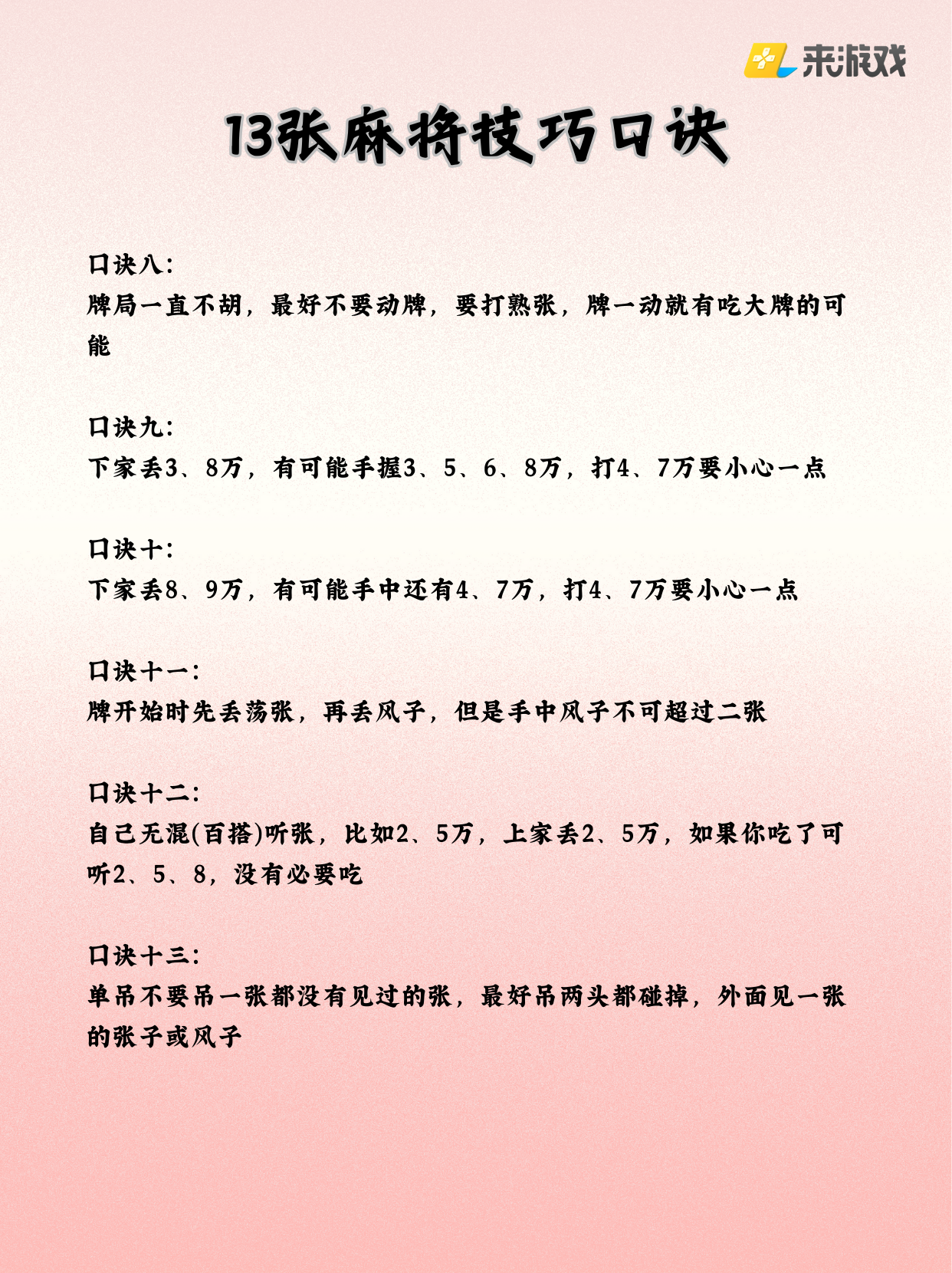 来游戏

13张麻将技巧口诀

口诀八:
牌局一直不胡，最好不要动牌，要打熟张，牌一动就有吃大牌的可能

口诀九:
下家丢3、8万，有可能手握3、5、6、8万，打4、7万要小心一点

口诀十:
下家丢8、9万，有可能手中还有4、7万，打4、7万要小心一点

口诀十一:
牌开始时先丢荡张，再丢风子，但是手中风子不可超过二张

口诀十二:
自己无混(百搭)听张，比如2、5万，上家丢2、5万，如果你吃了可听2、5、8，没有必要吃

口诀十三:
单吊不要吊一张都没有见过的张，最好吊两头都碰掉，外面见一张的张子或风子